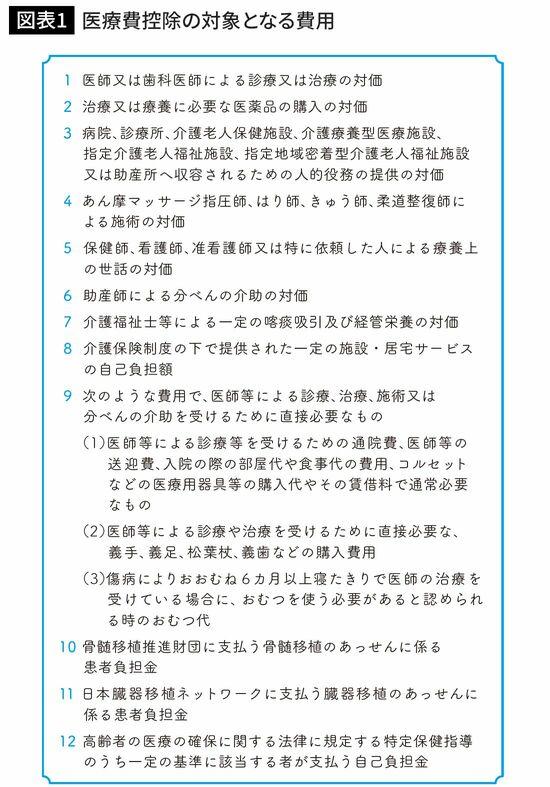 図表1 医療費控除の対象となる費用

1 医師又は歯科医師による診療又は治療の対価

2 治療又は療養に必要な医薬品の購入の対価

3 病院、診療所、介護老人保健施設、介護療養型医療施設、指定介護老人福祉施設、指定地域密着型介護老人福祉施設又は助産所へ収容されるための人的役務の提供の対価

4 あん摩マッサージ指圧師、はり師、きゅう師、柔道整復師による施術の対価

5 保健師、看護師、准看護師又は特に依頼した人による療養上の世話の対価

6 助産師による分べんの介助の対価

7 介護福祉士等による一定の喀痰吸引及び経管栄養の対価

8 介護保険制度の下で提供された一定の施設・居宅サービスの自己負担額

9 次のような費用で、医師等による診療、治療、施術又は分べんの介助を受けるために直接必要なもの

(1)医師等による診療等を受けるための通院費、医師等の送迎費、入院の際の部屋代や食事代の費用、コルセットなどの医療用器具等の購入代やその賃借料で通常必要なもの

(2)医師等による診療や治療を受けるために直接必要な、義手、義足、松葉杖、義歯などの購入費用

(3)傷病によりおおむね6カ月以上寝たきりで医師の治療を受けている場合に、おむつを使う必要があると認められる時のおむつ代

10 骨髄移植推進財団に支払う骨髄移植のあっせんに係る患者負担金

11 日本臓器移植ネットワークに支払う臓器移植のあっせんに係る患者負担金

12 高齢者の医療の確保に関する法律に規定する特定保健指導のうち一定の基準に該当する者が支払う自己負担金